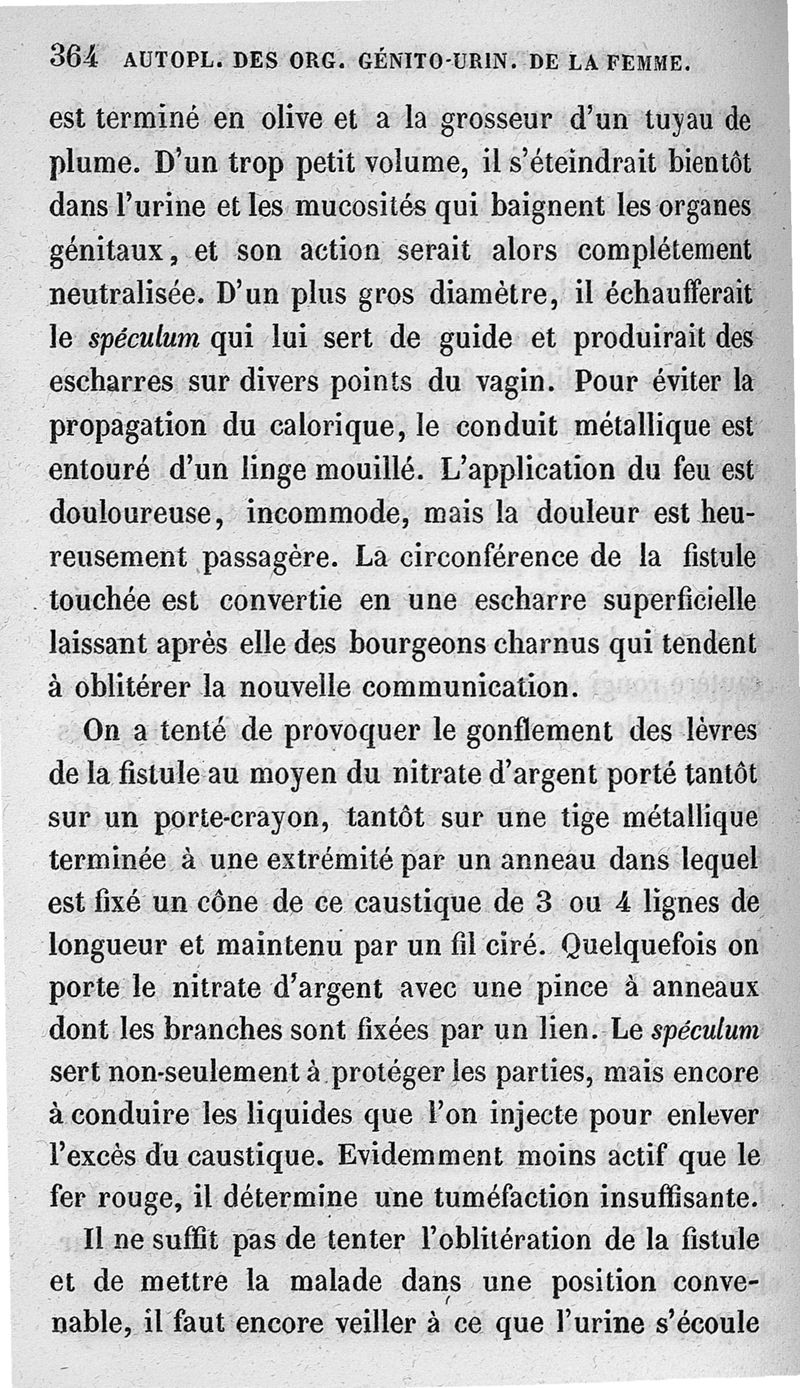 364 AUTOPL. DES ORG. GÉNITO-URIN. DE LA FEMME.

est terminé en olive et a la grosseur d'un tuyau de plume. D'un trop petit volume, il s'éteindrait bientôt dans l'urine et les mucosités qui baignent les organes génitaux, et son action serait alors complétement neutralisée. D'un plus gros diamètre, il échaufferait le spéculum qui lui sert de guide et produirait des escharres sur divers points du vagin. Pour éviter la propagation du calorique, le conduit métallique est entouré d'un linge mouillé. L'application du feu est douloureuse, incommode, mais la douleur est heureusement passagère. La circonférence de la fistule touchée est convertie en une escharre superficielle laissant après elle des bourgeons charnus qui tendent à oblitérer la nouvelle communication.

On a tenté de provoquer le gonflement des lèvres de la fistule au moyen du nitrate d'argent porté tantôt sur un porte-crayon, tantôt sur une tige métallique terminée à une extrémité par un anneau dans lequel est fixé un cône de ce caustique de 3 ou 4 lignes de longueur et maintenu par un fil ciré. Quelquefois on porte le nitrate d'argent avec une pince à anneaux dont les branches sont fixées par un lien. Le spéculum sert non-seulement à protéger les parties, mais encore à conduire les liquides que l'on injecte pour enlever l'excès du caustique. Evidemment moins actif que le fer rouge, il détermine une tuméfaction insuffisante.

Il ne suffit pas de tenter l'oblitération de la fistule et de mettre la malade dans une position convenable, il faut encore veiller à ce que l'urine s'écoule